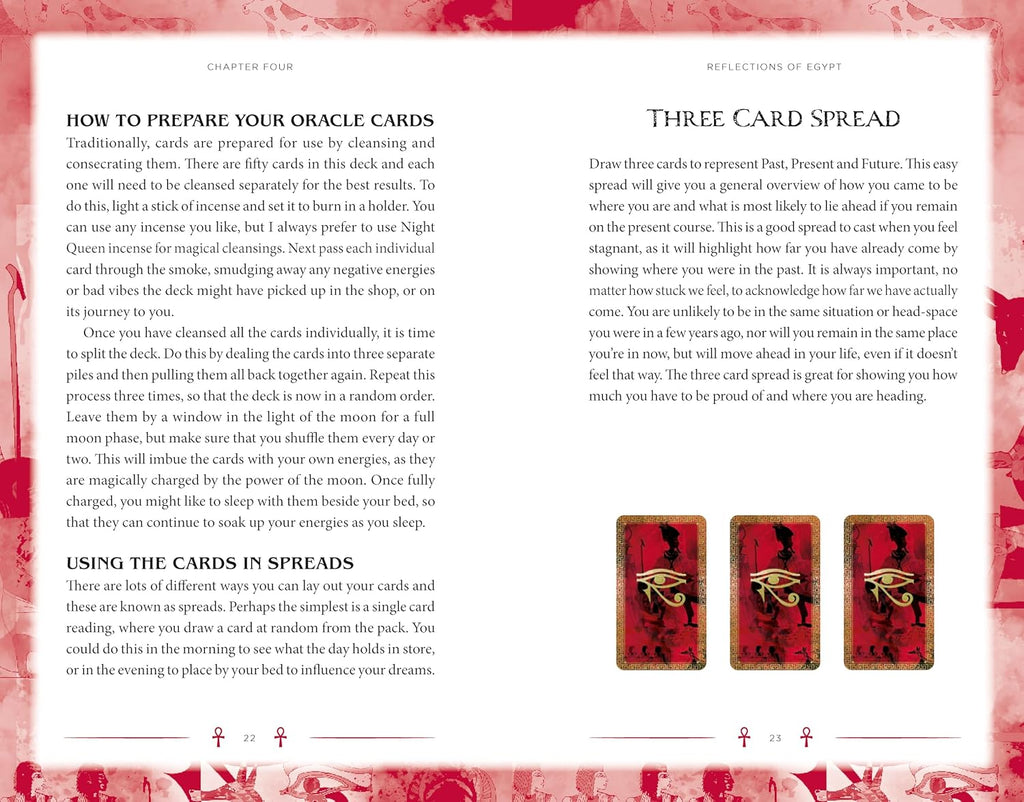 CHAPTER FOUR

HOW TO PREPARE YOUR ORACLE CARDS
Traditionally, cards are prepared for use by cleansing and consecrating them. There are fifty cards in this deck and each one will need to be cleansed separately for the best results. To do this, light a stick of incense and set it to burn in a holder. You can use any incense you like, but I always prefer to use Night Queen incense for magical cleansings. Next pass each individual card through the smoke, smudging away any negative energies or bad vibes the deck might have picked up in the shop, or on its journey to you.

Once you have cleansed all the cards individually, it is time to split the deck. Do this by dealing the cards into three separate piles and then pulling them all back together again. Repeat this process three times, so that the deck is now in a random order. Leave them by a window in the light of the moon for a full moon phase, but make sure that you shuffle them every day or two. This will imbue the cards with your own energies, as they are magically charged by the power of the moon. Once fully charged, you might like to sleep with them beside your bed, so that they can continue to soak up your energies as you sleep.

USING THE CARDS IN SPREADS
There are lots of different ways you can lay out your cards and these are known as spreads. Perhaps the simplest is a single card reading, where you draw a card at random from the pack. You could do this in the morning to see what the day holds in store, or in the evening to place by your bed to influence your dreams.

22

REFLECTIONS OF EGYPT

THREE CARD SPREAD

Draw three cards to represent Past, Present and Future. This easy spread will give you a general overview of how you came to be where you are and what is most likely to lie ahead if you remain on the present course. This is a good spread to cast when you feel stagnant, as it will highlight how far you have already come by showing where you were in the past. It is always important, no matter how stuck we feel, to acknowledge how far we have actually come. You are unlikely to be in the same situation or head-space you were in a few years ago, nor will you remain in the same place you're in now, but will move ahead in your life, even if it doesn't feel that way. The three card spread is great for showing you how much you have to be proud of and where you are heading.

23